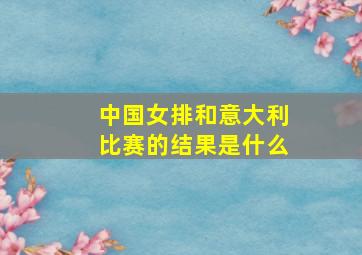 中国女排和意大利比赛的结果是什么